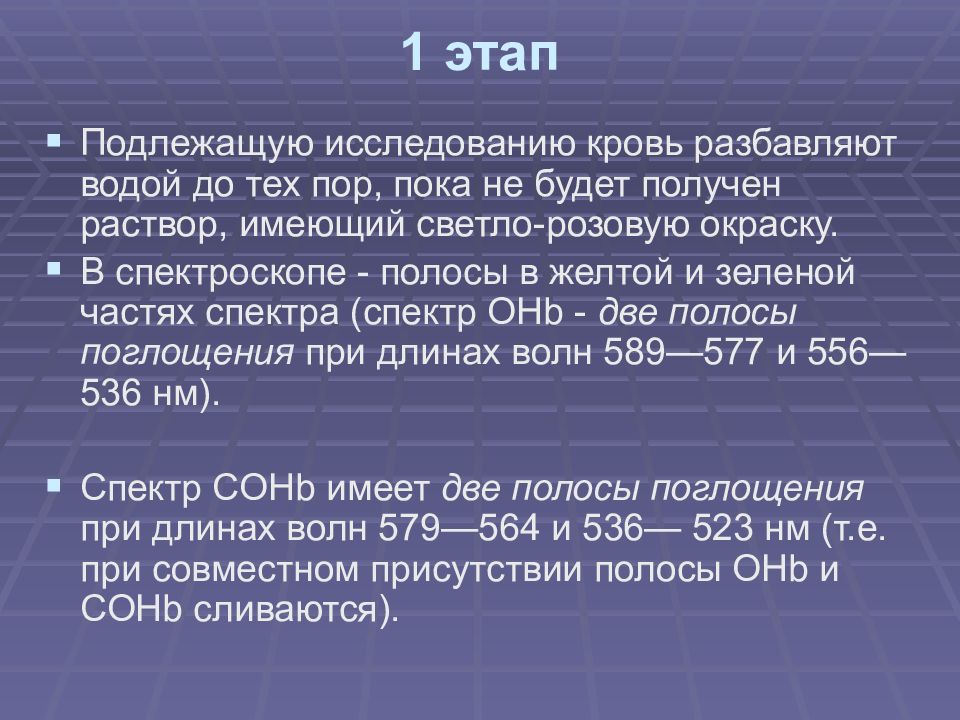 1 этап

Подлежащую исследованию кровь разбавляют водой до тех пор, пока не будет получен раствор, имеющий светло-розовую окраску.

В спектроскопе - полосы в желтой и зеленой частях спектра (спектр OHb - две полосы поглощения при длинах волн 589—577 и 556—536 нм).

Спектр COHb имеет две полосы поглощения при длинах волн 579—564 и 536— 523 нм (т.е. при совместном присутствии полосы OHb и COHb сливаются).